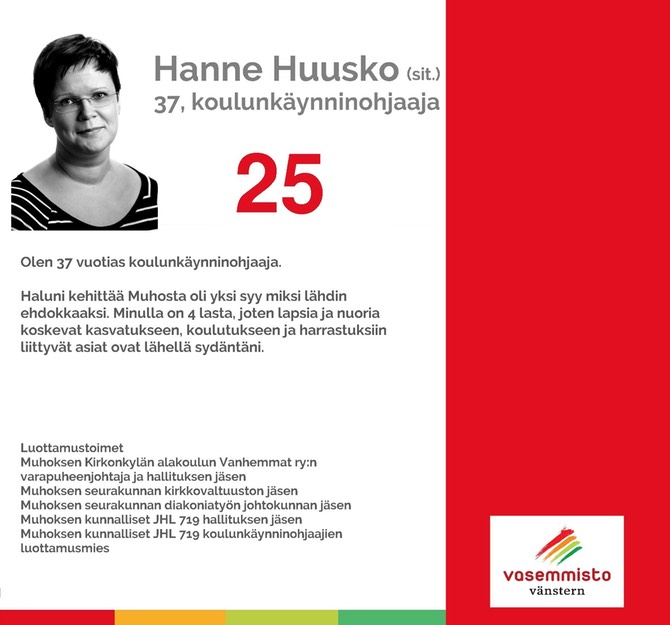 Hanne Huusko (sit.)
37, koulunkäynninohjaaja

25

Olen 37 vuotias koulunkäynninohjaaja.

Haluni kehittää Muhosta oli yksi syy miksi lähdin ehdokkaaksi. Minulla on 4 lasta, joten lapsia ja nuoria koskevat kasvatukseen, koulutukseen ja harrastuksiin liittyvät asiat ovat lähellä sydäntäni.

Luottamustoimet
Muhoksen Kirkonkylän alakoulun Vanhemmat ry:n varapuheenjohtaja ja hallituksen jäsen
Muhoksen seurakunnan kirkkovaltuuston jäsen
Muhoksen seurakunnan diakoniatyön johtokunnan jäsen
Muhoksen kunnalliset JHL 719 hallituksen jäsen
Muhoksen kunnalliset JHL 719 koulunkäynninohjaajien luottamusmies

vasemmisto
vänstern